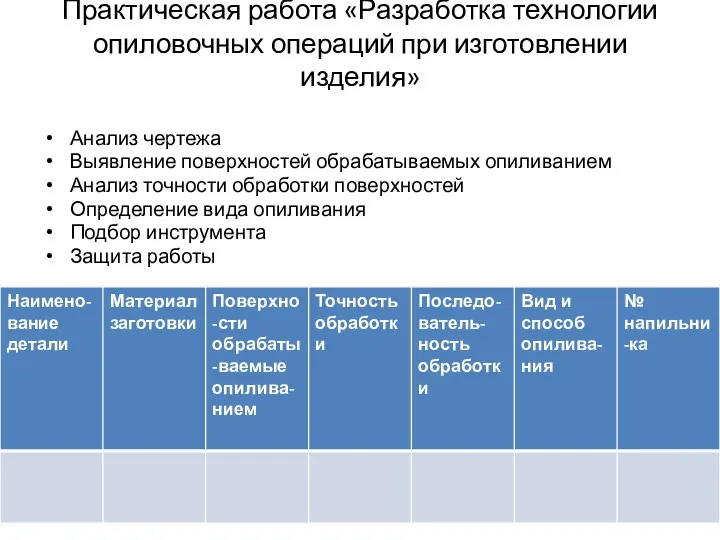 Практическая работа «Разработка технологии опиловочных операций при изготовлении изделия»

• Анализ чертежа
• Выявление поверхностей обрабатываемых опиливанием
• Анализ точности обработки поверхностей
• Определение вида опиливания
• Подбор инструмента
• Защита работы

| Наименование детали | Материал заготовки | Поверхности обрабатываемые опиливанием | Точность обработки | Последовательность обработки | Вид и способ опиливания | № напильника |
|---|---|---|---|---|---|---|
| | | | | | | |